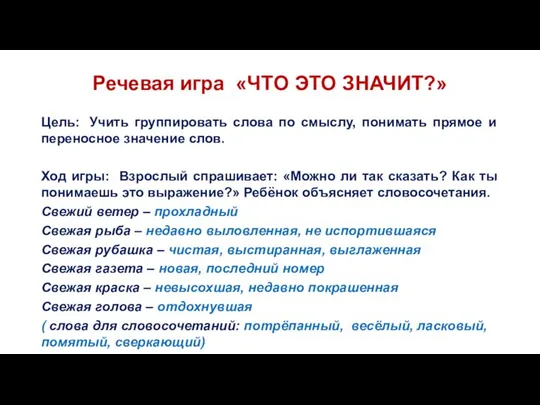 Речевая игра «ЧТО ЭТО ЗНАЧИТ?»

Цель: Учить группировать слова по смыслу, понимать прямое и переносное значение слов.

Ход игры: Взрослый спрашивает: «Можно ли так сказать? Как ты понимаешь это выражение?» Ребёнок объясняет словосочетания.
Свежий ветер – прохладный
Свежая рыба – недавно выловленная, не испортившаяся
Свежая рубашка – чистая, выстиранная, выглаженная
Свежая газета – новая, последний номер
Свежая краска – невысохшая, недавно покрашенная
Свежая голова – отдохнувшая
( слова для словосочетаний: потрёпанный, весёлый, ласковый, помятый, сверкающий)